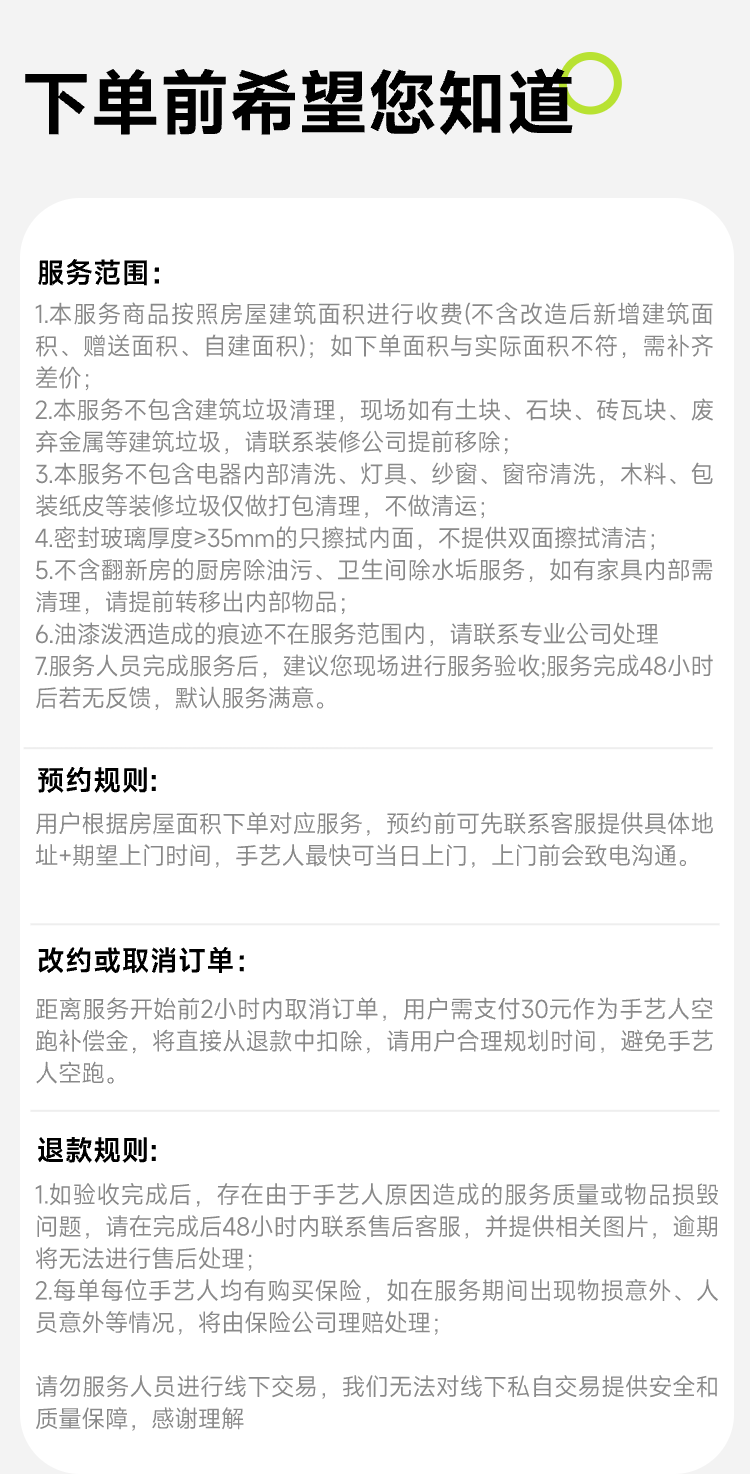 下单前希望您知道

服务范围:

1.本服务商品按照房屋建筑面积进行收费(不含改造后新增建筑面积、赠送面积、自建面积);如下单面积与实际面积不符,需补齐差价;
2.本服务不包含建筑垃圾清理,现场如有土块、石块、砖瓦块、废弃金属等建筑垃圾,请联系装修公司提前移除;
3.本服务不包含电器内部清洗、灯具、纱窗、窗帘清洗,木料、包装纸皮等装修垃圾仅做打包清理,不做清运;
4.密封玻璃厚度≥35mm的只擦拭内面,不提供双面擦拭清洁;
5.不含翻新房的厨房除油污、卫生间除水垢服务,如有家具内部需清理,请提前转移出内部物品;
6.油漆泼洒造成的痕迹不在服务范围内,请联系专业公司处理
7.服务人员完成服务后,建议您现场进行服务验收;服务完成48小时后若无反馈,默认服务满意。

预约规则:

用户根据房屋面积下单对应服务,预约前可先联系客服提供具体地址+期望上门时间,手艺人最快可当日上门,上门前会致电沟通。

改约或取消订单:

距离服务开始前2小时内取消订单,用户需支付30元作为手艺人空跑补偿金,将直接从退款中扣除,请用户合理规划时间,避免手艺人空跑。

退款规则:

1.如验收完成后,存在由于手艺人原因造成的服务质量或物品损毁问题,请在完成后48小时内联系售后客服,并提供相关图片,逾期将无法进行售后处理;
2.每单每位手艺人均有购买保险,如在服务期间出现物损意外、人员意外等情况,将由保险公司理赔处理;

请勿服务人员进行线下交易,我们无法对线下私自交易提供安全和质量保障,感谢理解